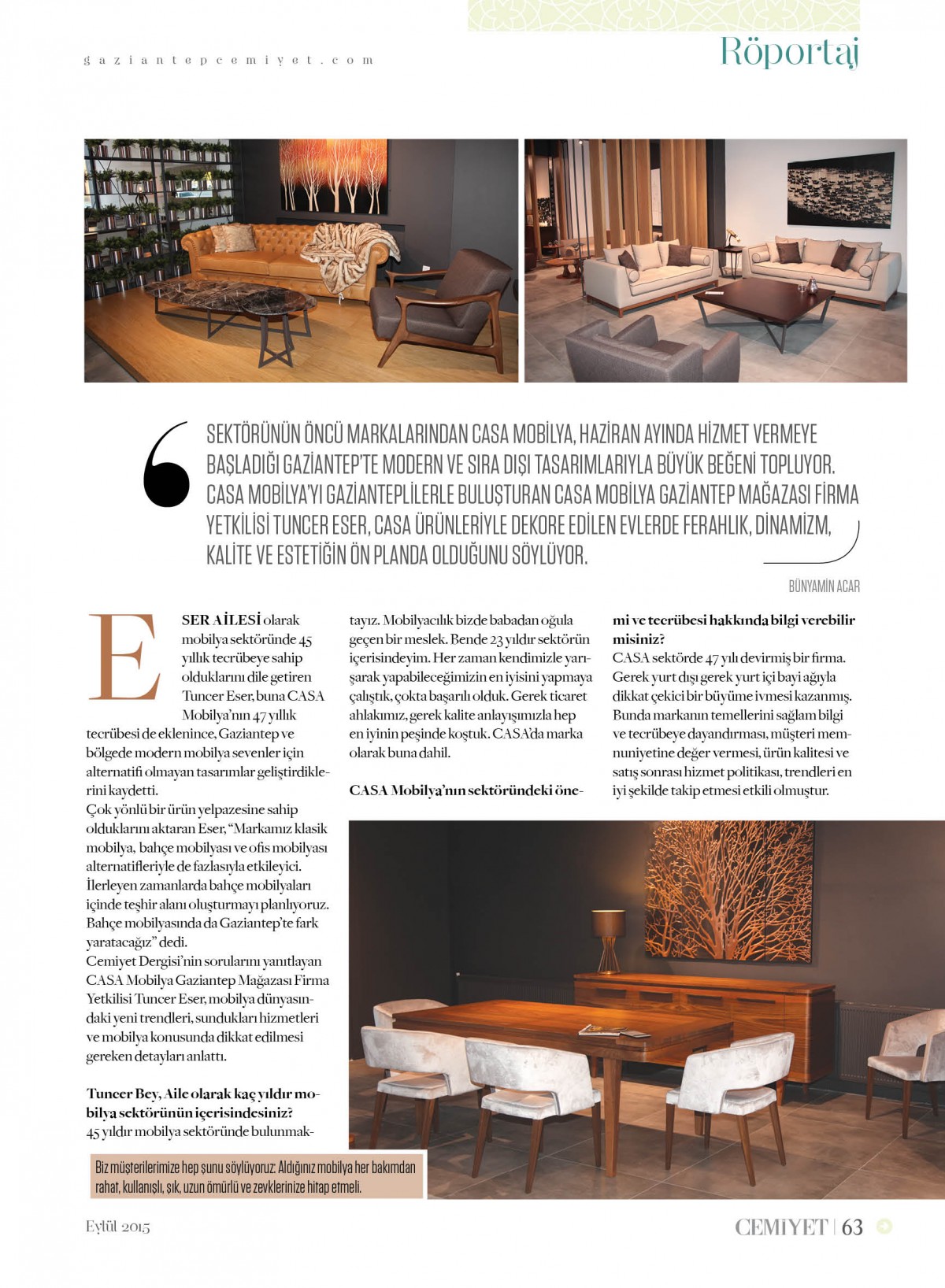 gaziantepcemiyet.com

Röportaj

SEKTÖRÜNÜN ÖNCÜ MARKALARINDAN CASA MOBİLYA, HAZİRAN AYINDA HİZMET VERMEYE BAŞLADIĞI GAZİANTEP'TE MODERN VE SIRA DIŞI TASARIMLARIYLA BÜYÜK BEĞENİ TOPLUYOR. CASA MOBİLYA'YI GAZİANTEPLİLERLE BULUŞTURAN CASA MOBİLYA GAZİANTEP MAĞAZASI FİRMA YETKİLİSİ TUNCER ESER, CASA ÜRÜNLERİYLE DEKORE EDİLEN EVLERDE FERAHLIK, DİNAMİZM, KALİTE VE ESTETİĞİN ÖN PLANDA OLDUĞUNU SÖYLÜYOR.

BÜNYAMİN ACAR

ESER AİLESİ olarak mobilya sektöründe 45 yıllık tecrübeye sahip olduklarını dile getiren Tuncer Eser, buna CASA Mobilya'nın 47 yıllık tecrübesi de eklenince, Gaziantep ve bölgede modern mobilya sevenler için alternatifi olmayan tasarımlar geliştirdiklerini kaydetti.
Çok yönlü bir ürün yelpazesine sahip olduklarını aktaran Eser, "Markamız klasik mobilya, bahçe mobilyası ve ofis mobilyası alternatifleriyle de fazlasıyla etkileyici. İlerleyen zamanlarda bahçe mobilyaları içinde teşhir alanı oluşturmayı planlıyoruz. Bahçe mobilyasında da Gaziantep'te fark yaratacağız" dedi.
Cemiyet Dergisi'nin sorularını yanıtlayan CASA Mobilya Gaziantep Mağazası Firma Yetkilisi Tuncer Eser, mobilya dünyasındaki yeni trendleri, sundukları hizmetleri ve mobilya konusunda dikkat edilmesi gereken detayları anlattı.

Tuncer Bey, Aile olarak kaç yıldır mobilya sektörünün içerisindesiniz?
45 yıldır mobilya sektöründe bulunmaktayız. Mobilyacılık bizde babadan oğula geçen bir meslek. Bende 23 yıldır sektörün içerisindeyim. Her zaman kendimizle yarışarak yapabileceğimizin en iyisini yapmaya çalıştık, çokta başarılı olduk. Gerek ticaret ahlakımız, gerek kalite anlayışımızla hep en iyinin peşinde koştuk. CASA'da marka olarak buna dahil.

CASA Mobilya'nın sektöründeki önemi ve tecrübesi hakkında bilgi verebilir misiniz?
CASA sektörde 47 yılı devirmiş bir firma. Gerek yurt dışı gerek yurt içi bayi ağıyla dikkat çekici bir büyüme ivmesi kazanmış. Bunda markanın temellerini sağlam bilgi ve tecrübeye dayandırması, müşteri memnuniyetine değer vermesi, ürün kalitesi ve satış sonrası hizmet politikası, trendleri en iyi şekilde takip etmesi etkili olmuştur.

Biz müşterilerimize hep şunu söylüyoruz: Aldığınız mobilya her bakımdan rahat, kullanışlı, şık, uzun ömürlü ve zevklerinize hitap etmeli.

Eylül 2015

CEMİYET | 63